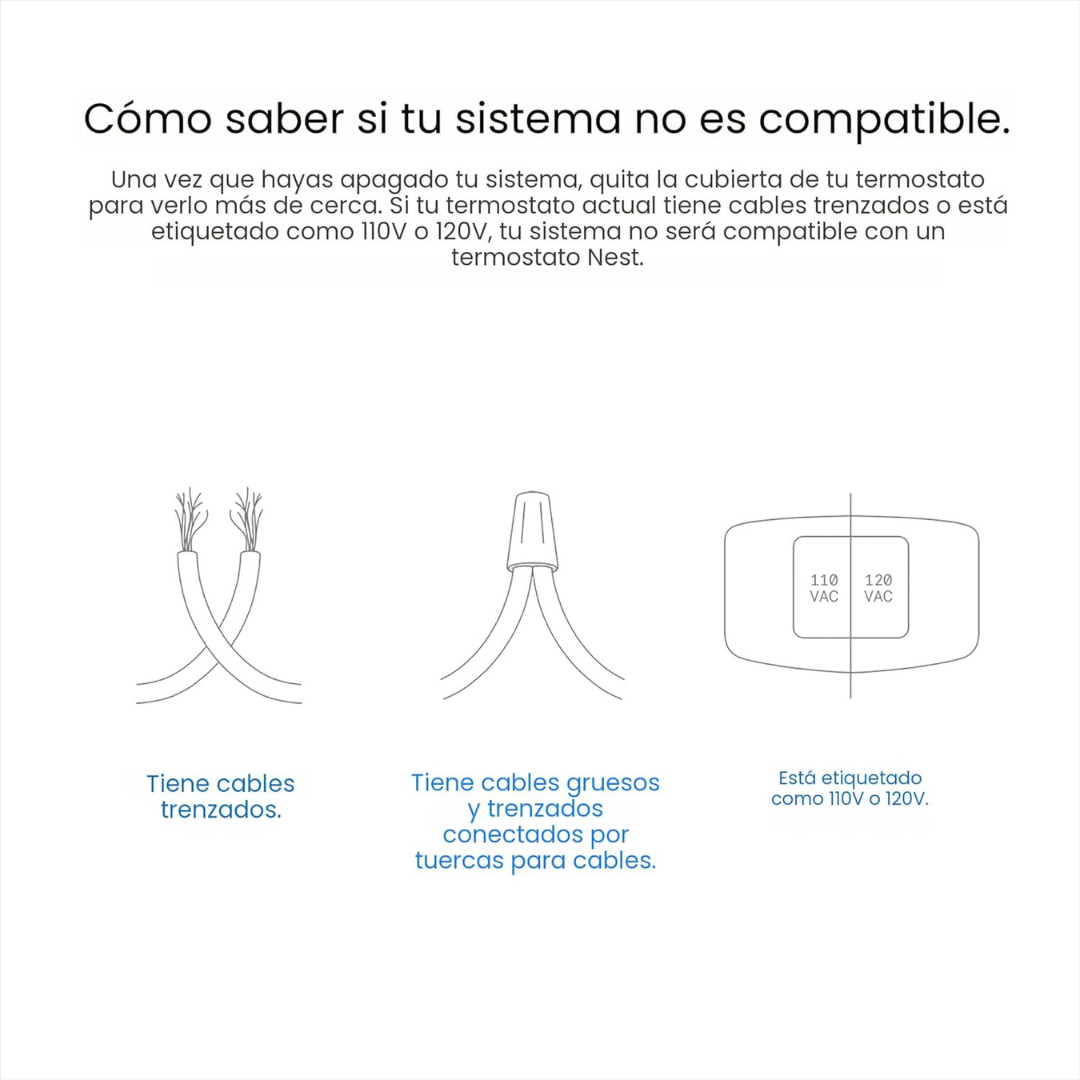 Cómo saber si tu sistema no es compatible.

Una vez que hayas apagado tu sistema, quita la cubierta de tu termostato para verlo más de cerca. Si tu termostato actual tiene cables trenzados o está etiquetado como 110V o 120V, tu sistema no será compatible con un termostato Nest.

110 VAC

120 VAC

Tiene cables trenzados.

Tiene cables gruesos y trenzados conectados por tuercas para cables.

Está etiquetado como 110V o 120V.